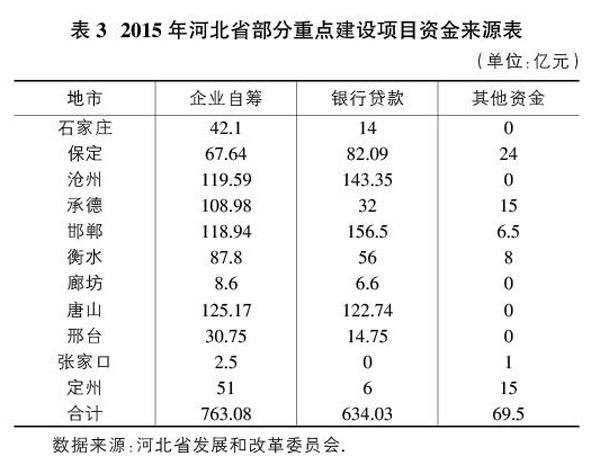 表 3  2015 年河北省部分重点建设项目资金来源表

（单位：亿元）

| 地市 | 企业自筹 | 银行贷款 | 其他资金 |
|---|---|---|---|
| 石家庄 | 42.1 | 14 | 0 |
| 保定 | 67.64 | 82.09 | 24 |
| 沧州 | 119.59 | 143.35 | 0 |
| 承德 | 108.98 | 32 | 15 |
| 邯郸 | 118.94 | 156.5 | 6.5 |
| 衡水 | 87.8 | 56 | 8 |
| 廊坊 | 8.6 | 6.6 | 0 |
| 唐山 | 125.17 | 122.74 | 0 |
| 邢台 | 30.75 | 14.75 | 0 |
| 张家口 | 2.5 | 0 | 1 |
| 定州 | 51 | 6 | 15 |
| 合计 | 763.08 | 634.03 | 69.5 |

数据来源：河北省发展和改革委员会.